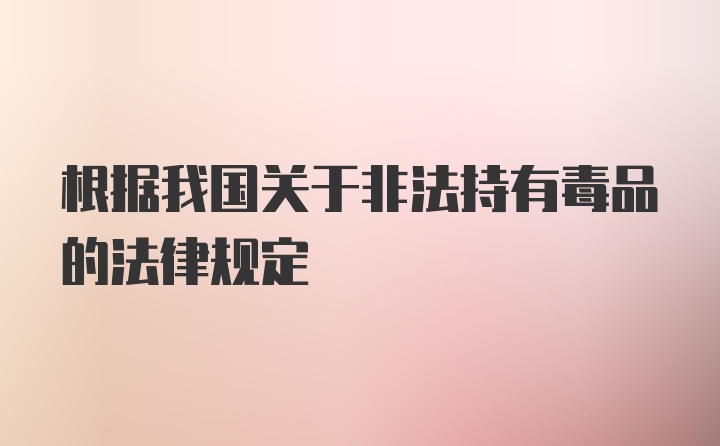 根据我国关于非法持有毒品的法律规定